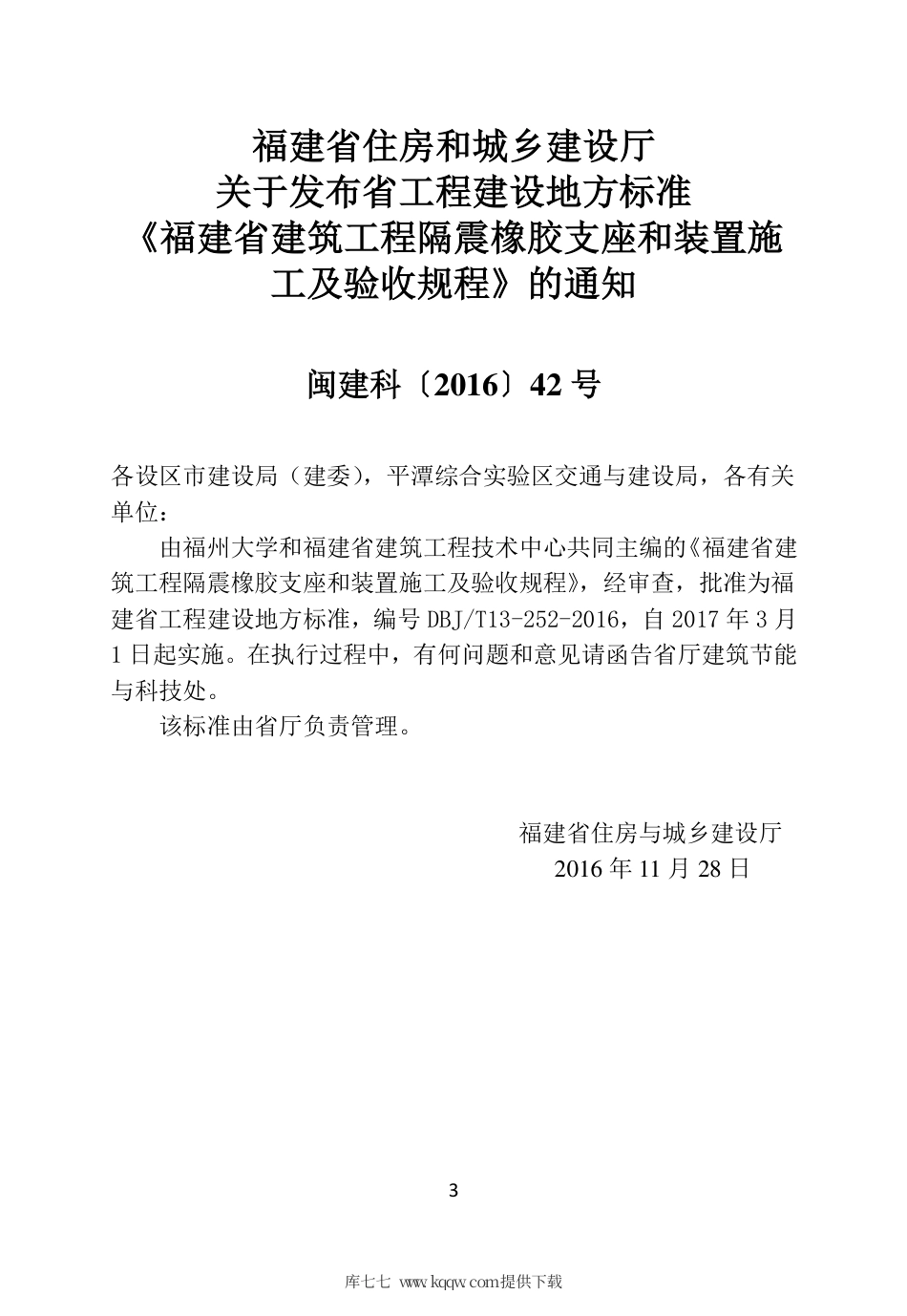 福建省住房和城乡建设厅
关于发布省工程建设地方标准
《福建省建筑工程隔震橡胶支座和装置施工及验收规程》的通知

闽建科〔2016〕42 号

各设区市建设局（建委），平潭综合实验区交通与建设局，各有关单位：

由福州大学和福建省建筑工程技术中心共同主编的《福建省建筑工程隔震橡胶支座和装置施工及验收规程》，经审查，批准为福建省工程建设地方标准，编号 DBJ/T13-252-2016，自 2017 年 3 月 1 日起实施。在执行过程中，有何问题和意见请函告省厅建筑节能与科技处。

该标准由省厅负责管理。

福建省住房与城乡建设厅
2016 年 11 月 28 日

3

库七七 www.kqqw.com提供下载